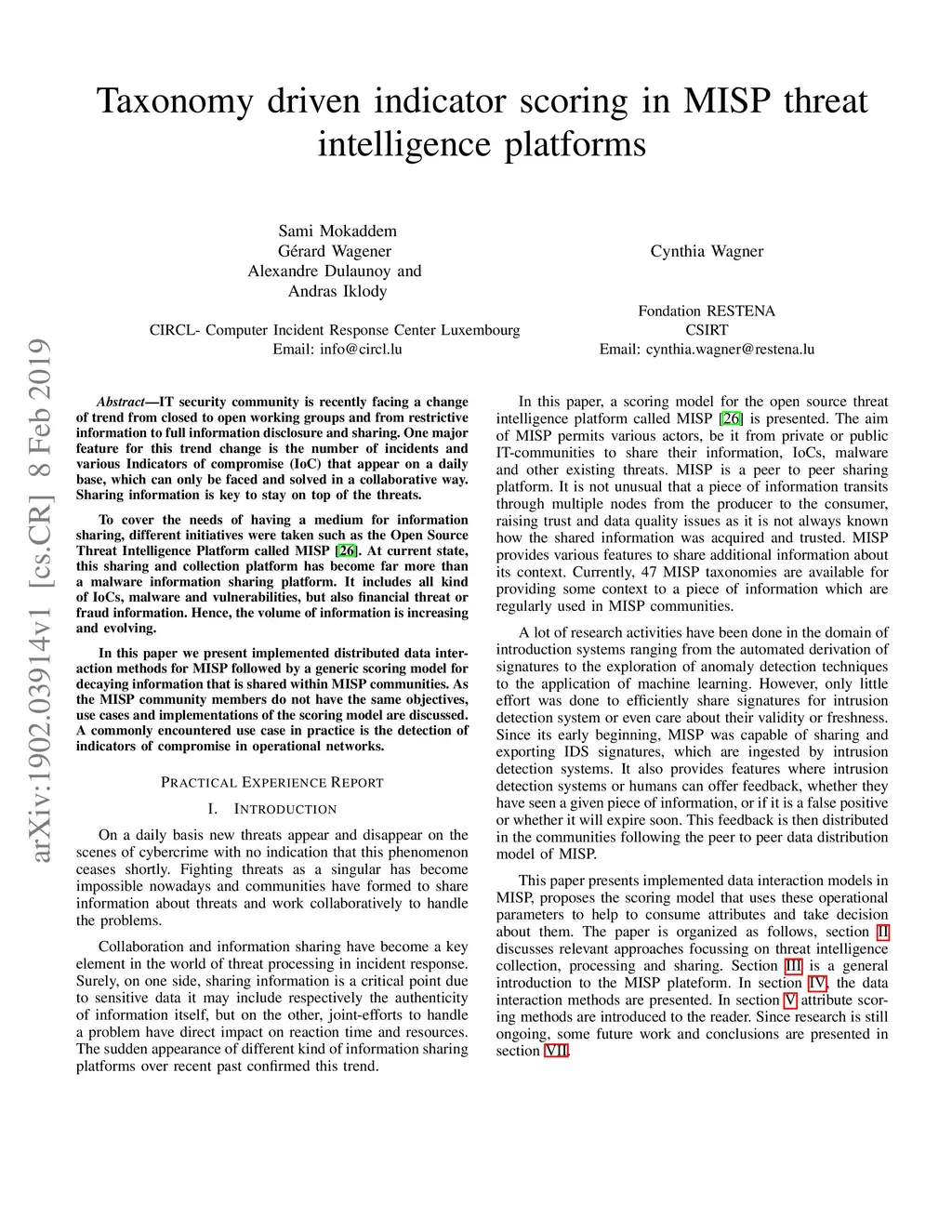 Taxonomy driven indicator scoring in MISP threat intelligence platforms

Sami Mokaddem
Gérard Wagener
Alexandre Dulaunoy and
Andras Iklody

CIRCL- Computer Incident Response Center Luxembourg
Email: info@circl.lu

Cynthia Wagner

Fondation RESTENA
CSIRT
Email: cynthia.wagner@restena.lu

arXiv:1902.03914v1 [cs.CR] 8 Feb 2019

Abstract—IT security community is recently facing a change of trend from closed to open working groups and from restrictive information to full information disclosure and sharing. One major feature for this trend change is the number of incidents and various Indicators of compromise (IoC) that appear on a daily base, which can only be faced and solved in a collaborative way. Sharing information is key to stay on top of the threats.

To cover the needs of having a medium for information sharing, different initiatives were taken such as the Open Source Threat Intelligence Platform called MISP [26]. At current state, this sharing and collection platform has become far more than a malware information sharing platform. It includes all kind of IoCs, malware and vulnerabilities, but also financial threat or fraud information. Hence, the volume of information is increasing and evolving.

In this paper we present implemented distributed data interaction methods for MISP followed by a generic scoring model for decaying information that is shared within MISP communities. As the MISP community members do not have the same objectives, use cases and implementations of the scoring model are discussed. A commonly encountered use case in practice is the detection of indicators of compromise in operational networks.

PRACTICAL EXPERIENCE REPORT

I. INTRODUCTION

On a daily basis new threats appear and disappear on the scenes of cybercrime with no indication that this phenomenon ceases shortly. Fighting threats as a singular has become impossible nowadays and communities have formed to share information about threats and work collaboratively to handle the problems.

Collaboration and information sharing have become a key element in the world of threat processing in incident response. Surely, on one side, sharing information is a critical point due to sensitive data it may include respectively the authenticity of information itself, but on the other, joint-efforts to handle a problem have direct impact on reaction time and resources. The sudden appearance of different kind of information sharing platforms over recent past confirmed this trend.

In this paper, a scoring model for the open source threat intelligence platform called MISP [26] is presented. The aim of MISP permits various actors, be it from private or public IT-communities to share their information, IoCs, malware and other existing threats. MISP is a peer to peer sharing platform. It is not unusual that a piece of information transits through multiple nodes from the producer to the consumer, raising trust and data quality issues as it is not always known how the shared information was acquired and trusted. MISP provides various features to share additional information about its context. Currently, 47 MISP taxonomies are available for providing some context to a piece of information which are regularly used in MISP communities.

A lot of research activities have been done in the domain of introduction systems ranging from the automated derivation of signatures to the exploration of anomaly detection techniques to the application of machine learning. However, only little effort was done to efficiently share signatures for intrusion detection system or even care about their validity or freshness. Since its early beginning, MISP was capable of sharing and exporting IDS signatures, which are ingested by intrusion detection systems. It also provides features where intrusion detection systems or humans can offer feedback, whether they have seen a given piece of information, or if it is a false positive or whether it will expire soon. This feedback is then distributed in the communities following the peer to peer data distribution model of MISP.

This paper presents implemented data interaction models in MISP, proposes the scoring model that uses these operational parameters to help to consume attributes and take decision about them. The paper is organized as follows, section II discusses relevant approaches focussing on threat intelligence collection, processing and sharing. Section III is a general introduction to the MISP plateform. In section IV, the data interaction methods are presented. In section V attribute scoring methods are introduced to the reader. Since research is still ongoing, some future work and conclusions are presented in section VII.